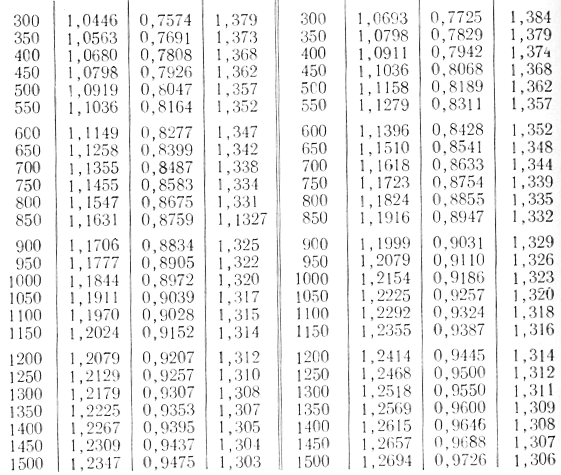 | 300 | 1,0446 | 0,7574 | 1,379 | 300 | 1,0693 | 0,7725 | 1,384 |
|---|---|---|---|---|---|---|---|
| 350 | 1,0563 | 0,7691 | 1,373 | 350 | 1,0798 | 0,7829 | 1,379 |
| 400 | 1,0680 | 0,7808 | 1,368 | 400 | 1,0911 | 0,7942 | 1,374 |
| 450 | 1,0798 | 0,7926 | 1,362 | 450 | 1,1036 | 0,8068 | 1,368 |
| 500 | 1,0919 | 0,8047 | 1,357 | 500 | 1,1158 | 0,8189 | 1,362 |
| 550 | 1,1036 | 0,8164 | 1,352 | 550 | 1,1279 | 0,8311 | 1,357 |
| 600 | 1,1149 | 0,8277 | 1,347 | 600 | 1,1396 | 0,8428 | 1,352 |
| 650 | 1,1258 | 0,8399 | 1,342 | 650 | 1,1510 | 0,8541 | 1,348 |
| 700 | 1,1355 | 0,8487 | 1,338 | 700 | 1,1618 | 0,8633 | 1,344 |
| 750 | 1,1455 | 0,8583 | 1,334 | 750 | 1,1723 | 0,8754 | 1,339 |
| 800 | 1,1547 | 0,8675 | 1,331 | 800 | 1,1824 | 0,8855 | 1,335 |
| 850 | 1,1631 | 0,8759 | 1,1327 | 850 | 1,1916 | 0,8947 | 1,332 |
| 900 | 1,1706 | 0,8834 | 1,325 | 900 | 1,1999 | 0,9031 | 1,329 |
| 950 | 1,1777 | 0,8905 | 1,322 | 950 | 1,2079 | 0,9110 | 1,326 |
| 1000 | 1,1844 | 0,8972 | 1,320 | 1000 | 1,2154 | 0,9186 | 1,323 |
| 1050 | 1,1911 | 0,9039 | 1,317 | 1050 | 1,2225 | 0,9257 | 1,320 |
| 1100 | 1,1970 | 0,9028 | 1,315 | 1100 | 1,2292 | 0,9324 | 1,318 |
| 1150 | 1,2024 | 0,9152 | 1,314 | 1150 | 1,2355 | 0,9387 | 1,316 |
| 1200 | 1,2079 | 0,9207 | 1,312 | 1200 | 1,2414 | 0,9445 | 1,314 |
| 1250 | 1,2129 | 0,9257 | 1,310 | 1250 | 1,2468 | 0,9500 | 1,312 |
| 1300 | 1,2179 | 0,9307 | 1,308 | 1300 | 1,2518 | 0,9550 | 1,311 |
| 1350 | 1,2225 | 0,9353 | 1,307 | 1350 | 1,2569 | 0,9600 | 1,309 |
| 1400 | 1,2267 | 0,9395 | 1,305 | 1400 | 1,2615 | 0,9646 | 1,308 |
| 1450 | 1,2309 | 0,9437 | 1,304 | 1450 | 1,2657 | 0,9688 | 1,307 |
| 1500 | 1,2347 | 0,9475 | 1,303 | 1500 | 1,2694 | 0,9726 | 1,306 |